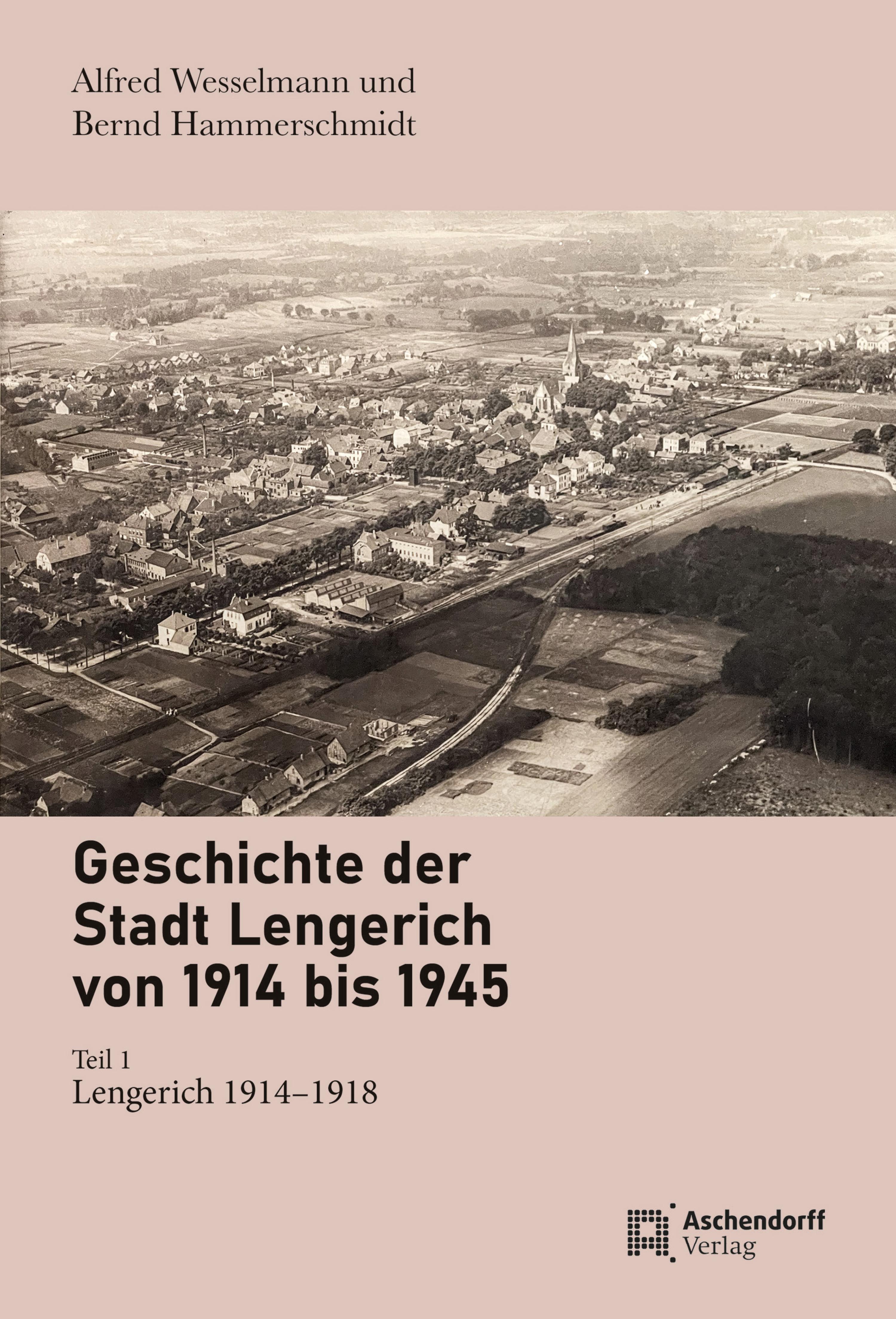 Alfred Wesselmann und
Bernd Hammerschmidt

Geschichte der
Stadt Lengerich
von 1914 bis 1945

Teil 1
Lengerich 1914–1918

Aschendorff
Verlag